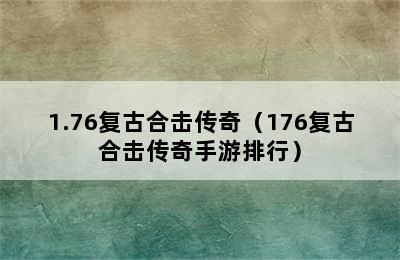 1.76复古合击传奇（176复古合击传奇手游排行）